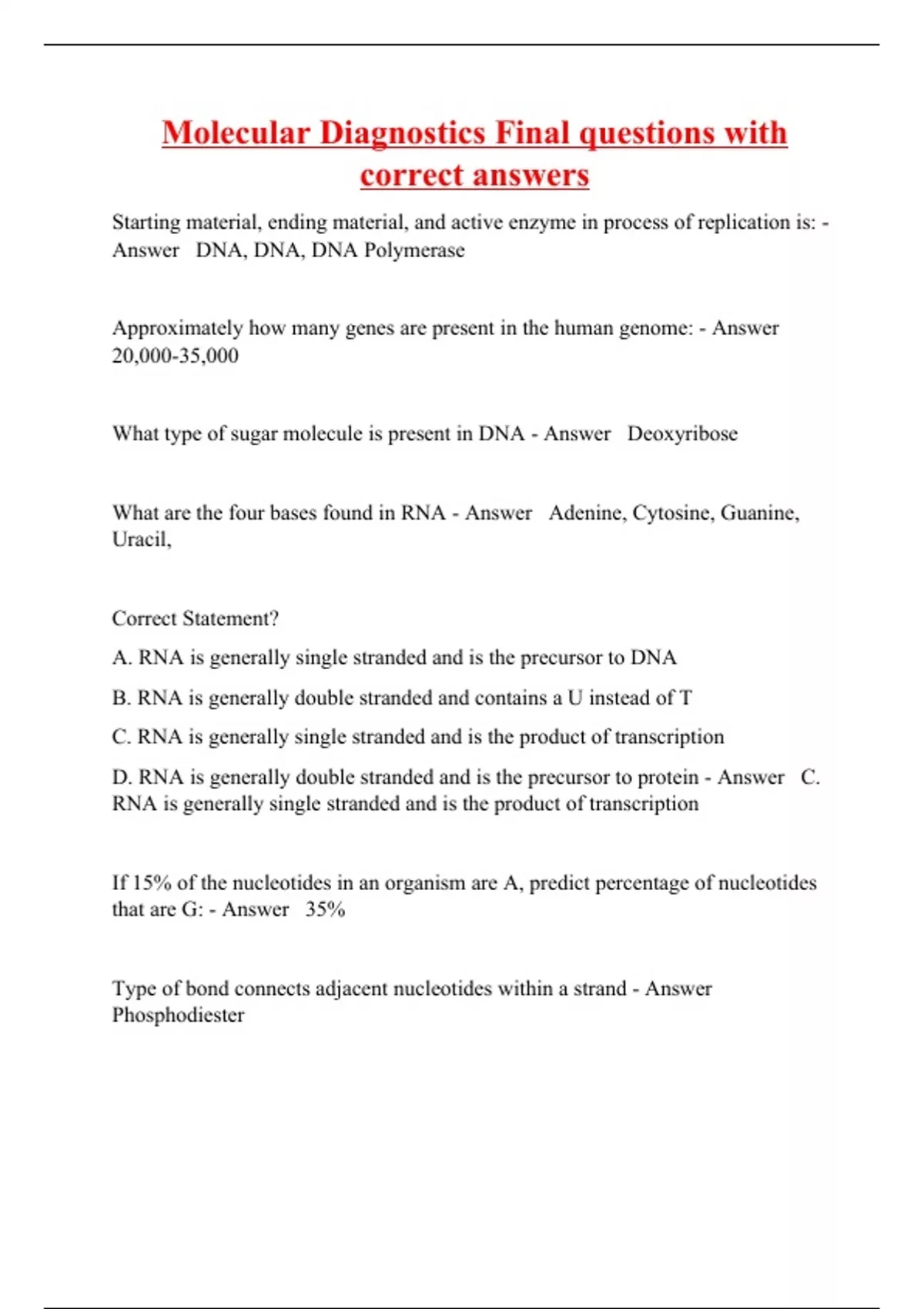 Molecular Diagnostics Final questions with correct answers

Starting material, ending material, and active enzyme in process of replication is: - Answer DNA, DNA, DNA Polymerase

Approximately how many genes are present in the human genome: - Answer 20,000-35,000

What type of sugar molecule is present in DNA - Answer Deoxyribose

What are the four bases found in RNA - Answer Adenine, Cytosine, Guanine, Uracil,

Correct Statement?

A. RNA is generally single stranded and is the precursor to DNA

B. RNA is generally double stranded and contains a U instead of T

C. RNA is generally single stranded and is the product of transcription

D. RNA is generally double stranded and is the precursor to protein - Answer C. RNA is generally single stranded and is the product of transcription

If 15% of the nucleotides in an organism are A, predict percentage of nucleotides that are G: - Answer 35%

Type of bond connects adjacent nucleotides within a strand - Answer Phosphodiester